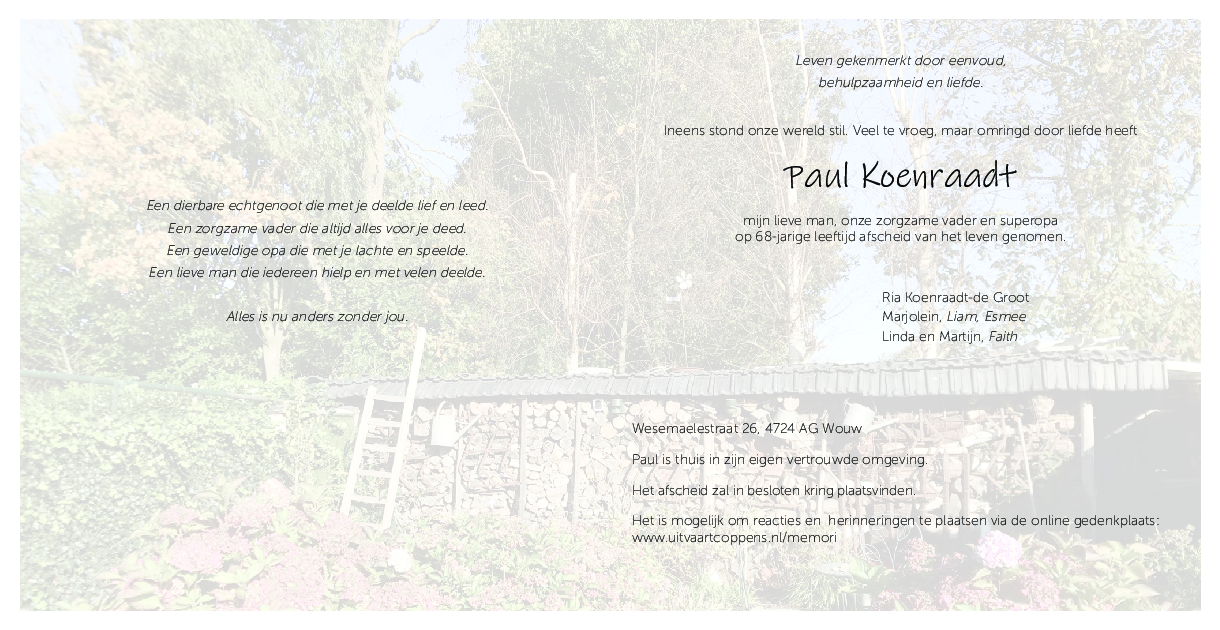 Een dierbare echtgenoot die met je deelde lief en leed.
Een zorgzame vader die altijd alles voor je deed.
Een geweldige opa die met je lachte en speelde.
Een lieve man die iedereen hielp en met velen deelde.

Alles is nu anders zonder jou.

Leven gekenmerkt door eenvoud,
behulpzaamheid en liefde.

Ineens stond onze wereld stil. Veel te vroeg, maar omringd door liefde heeft

Paul Koenraadt

mijn lieve man, onze zorgzame vader en superopa
op 68-jarige leeftijd afscheid van het leven genomen.

Ria Koenraadt-de Groot
Marjolein, Liam, Esmee
Linda en Martijn, Faith

Wesemaelestraat 26, 4724 AG Wouw

Paul is thuis in zijn eigen vertrouwde omgeving.

Het afscheid zal in besloten kring plaatsvinden.

Het is mogelijk om reacties en herinneringen te plaatsen via de online gedenkplaats:
www.uitvaartcoppens.nl/memori